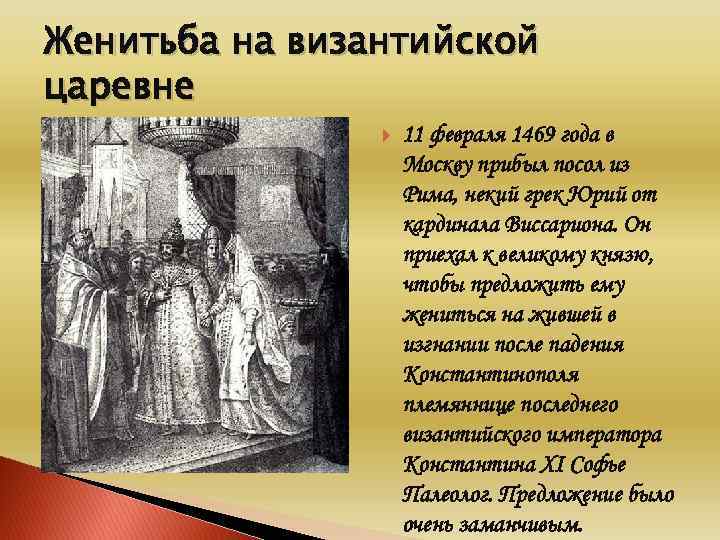 Женитьба на византийской царевне

11 февраля 1469 года в Москву прибыл посол из Рима, некий грек Юрий от кардинала Виссариона. Он приехал к великому князю, чтобы предложить ему жениться на жившей в изгнании после падения Константинополя племяннице последнего византийского императора Константина XI Софье Палеолог. Предложение было очень заманчивым.